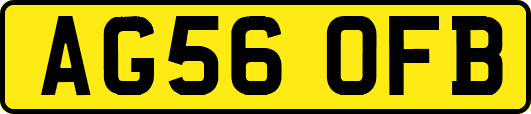 AG56 OFB